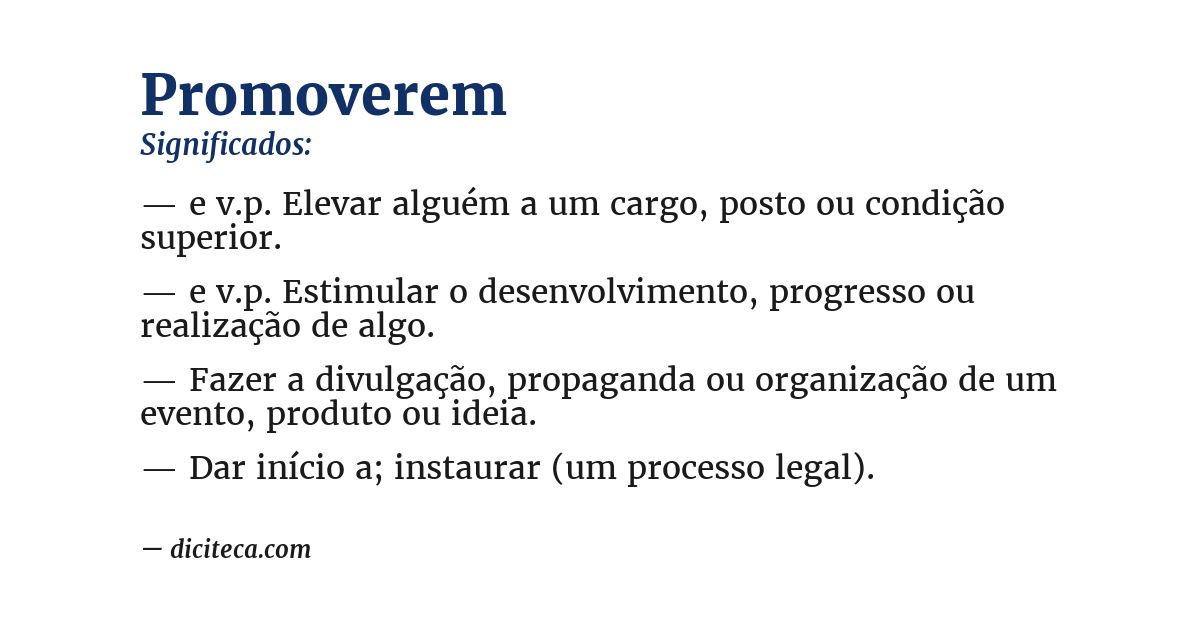 Promoverem
Significados:

— e v.p. Elevar alguém a um cargo, posto ou condição superior.

— e v.p. Estimular o desenvolvimento, progresso ou realização de algo.

— Fazer a divulgação, propaganda ou organização de um evento, produto ou ideia.

— Dar início a; instaurar (um processo legal).

— diciteca.com